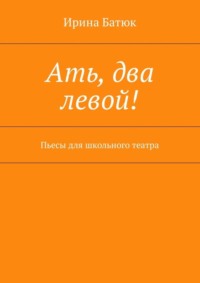 Ирина Батюк

Ать, два левой!

Пьесы для школьного театра